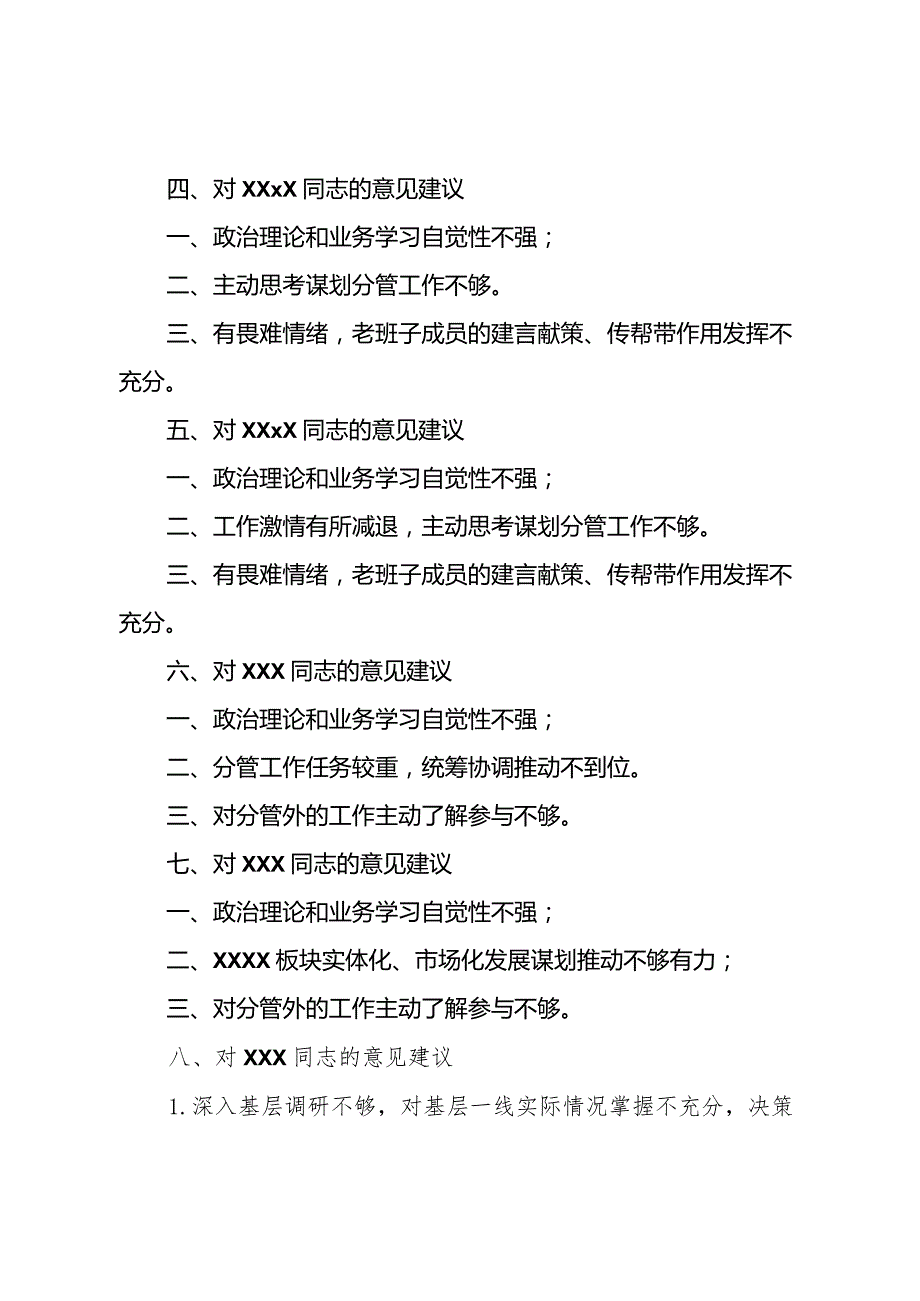 四、对 XXxX 同志的意见建议

一、政治理论和业务学习自觉性不强；

二、主动思考谋划分管工作不够。

三、有畏难情绪，老班子成员的建言献策、传帮带作用发挥不充分。

五、对 XXxX 同志的意见建议

一、政治理论和业务学习自觉性不强；

二、工作激情有所减退，主动思考谋划分管工作不够。

三、有畏难情绪，老班子成员的建言献策、传帮带作用发挥不充分。

六、对 XXX 同志的意见建议

一、政治理论和业务学习自觉性不强；

二、分管工作任务较重，统筹协调推动不到位。

三、对分管外的工作主动了解参与不够。

七、对 XXX 同志的意见建议

一、政治理论和业务学习自觉性不强；

二、XXXX 板块实体化、市场化发展谋划推动不够有力；

三、对分管外的工作主动了解参与不够。

八、对 XXX 同志的意见建议

1. 深入基层调研不够，对基层一线实际情况掌握不充分，决策